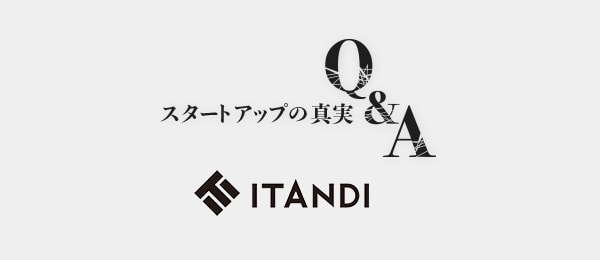 スタートアップの真実 Q&A

ITANDI